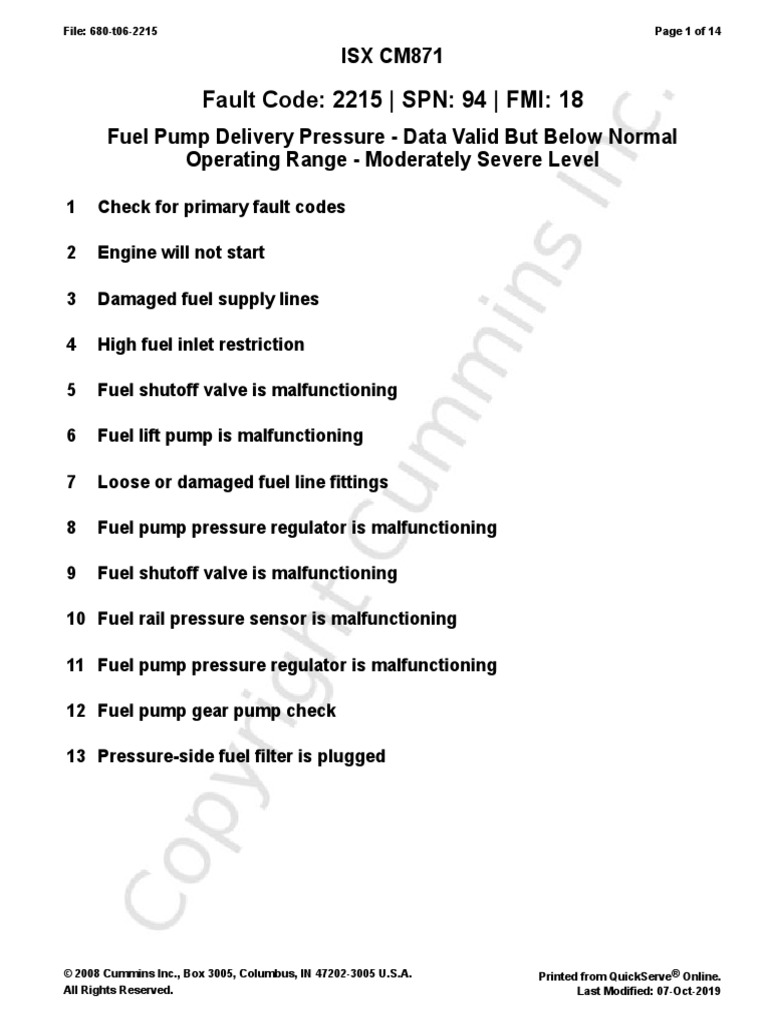 File: 680-t06-2215

Page 1 of 14

ISX CM871

Fault Code: 2215 | SPN: 94 | FMI: 18

Fuel Pump Delivery Pressure - Data Valid But Below Normal Operating Range - Moderately Severe Level

1 Check for primary fault codes

2 Engine will not start

3 Damaged fuel supply lines

4 High fuel inlet restriction

5 Fuel shutoff valve is malfunctioning

6 Fuel lift pump is malfunctioning

7 Loose or damaged fuel line fittings

8 Fuel pump pressure regulator is malfunctioning

9 Fuel shutoff valve is malfunctioning

10 Fuel rail pressure sensor is malfunctioning

11 Fuel pump pressure regulator is malfunctioning

12 Fuel pump gear pump check

13 Pressure-side fuel filter is plugged

Copyright Cummins Inc.

© 2008 Cummins Inc., Box 3005, Columbus, IN 47202-3005 U.S.A.
All Rights Reserved.

Printed from QuickServe® Online.
Last Modified: 07-Oct-2019